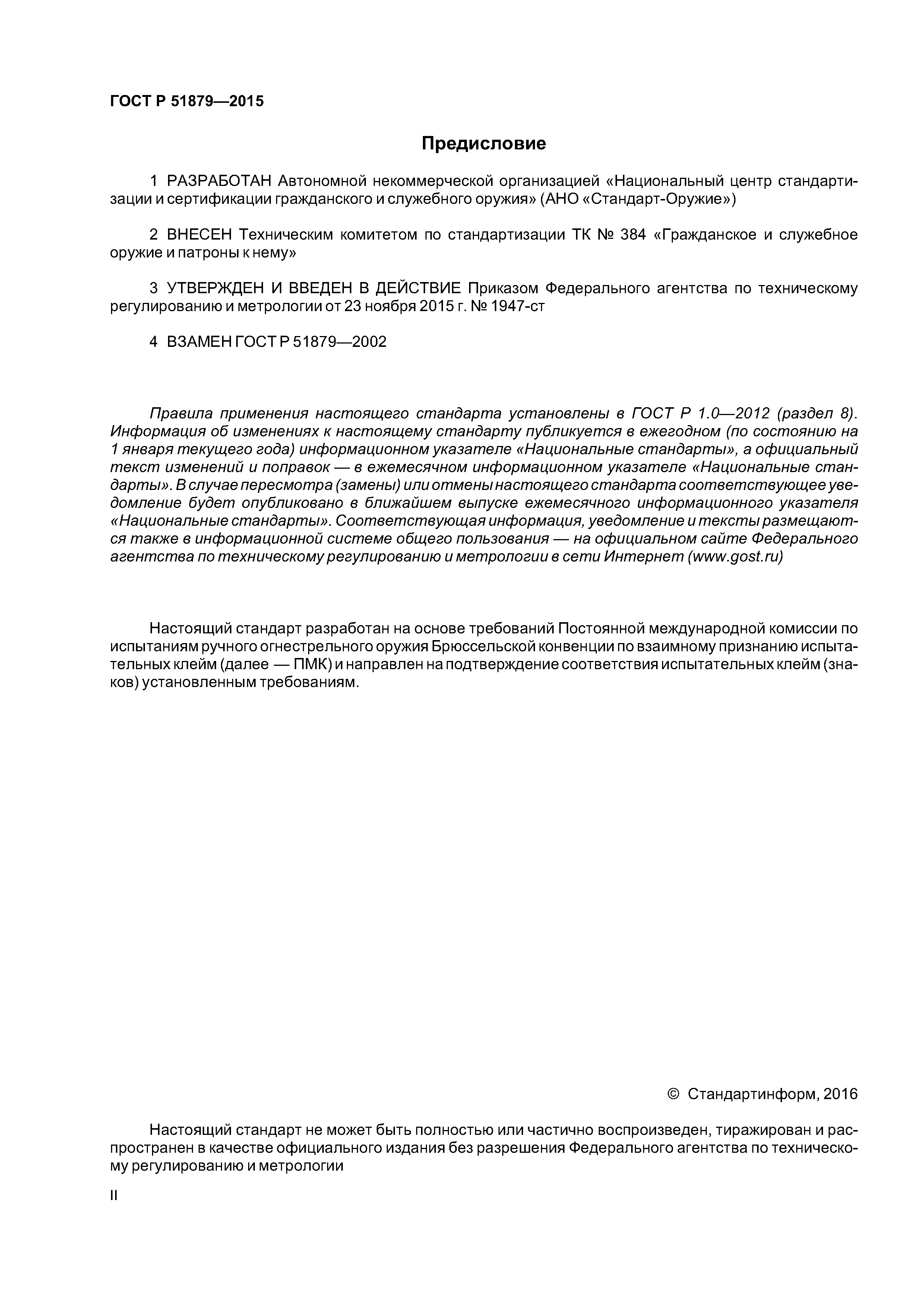 ГОСТ Р 51879—2015

Предисловие

1 РАЗРАБОТАН Автономной некоммерческой организацией «Национальный центр стандартизации и сертификации гражданского и служебного оружия» (АНО «Стандарт-Оружие»)

2 ВНЕСЕН Техническим комитетом по стандартизации ТК № 384 «Гражданское и служебное оружие и патроны к нему»

3 УТВЕРЖДЕН И ВВЕДЕН В ДЕЙСТВИЕ Приказом Федерального агентства по техническому регулированию и метрологии от 23 ноября 2015 г. № 1947-ст

4 ВЗАМЕН ГОСТ Р 51879—2002

Правила применения настоящего стандарта установлены в ГОСТ Р 1.0—2012 (раздел 8). Информация об изменениях к настоящему стандарту публикуется в ежегодном (по состоянию на 1 января текущего года) информационном указателе «Национальные стандарты», а официальный текст изменений и поправок — в ежемесячном информационном указателе «Национальные стандарты». В случае пересмотра (замены) или отмены настоящего стандарта соответствующее уведомление будет опубликовано в ближайшем выпуске ежемесячного информационного указателя «Национальные стандарты». Соответствующая информация, уведомление и тексты размещаются также в информационной системе общего пользования — на официальном сайте Федерального агентства по техническому регулированию и метрологии в сети Интернет (www.gost.ru)

Настоящий стандарт разработан на основе требований Постоянной международной комиссии по испытаниям ручного огнестрельного оружия Брюссельской конвенции по взаимному признанию испытательных клейм (далее — ПМК) и направлен на подтверждение соответствия испытательных клейм (знаков) установленным требованиям.

© Стандартинформ, 2016

Настоящий стандарт не может быть полностью или частично воспроизведен, тиражирован и распространен в качестве официального издания без разрешения Федерального агентства по техническому регулированию и метрологии

II